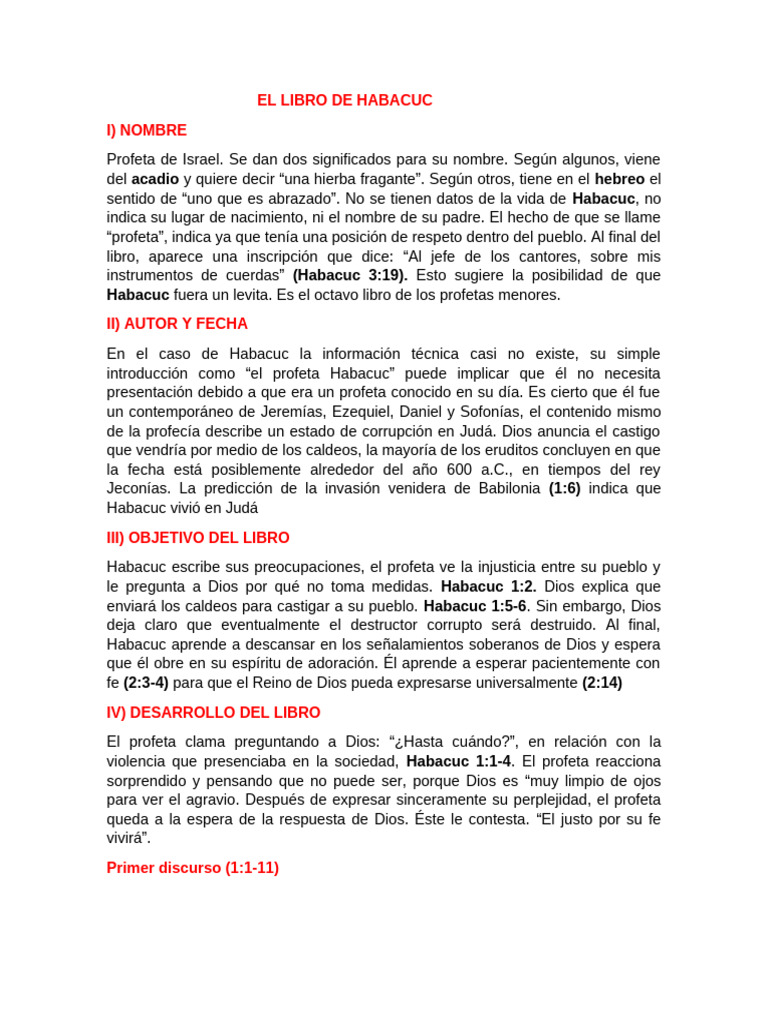 EL LIBRO DE HABACUC

I) NOMBRE

Profeta de Israel. Se dan dos significados para su nombre. Según algunos, viene del acadio y quiere decir “una hierba fragante”. Según otros, tiene en el hebreo el sentido de “uno que es abrazado”. No se tienen datos de la vida de Habacuc, no indica su lugar de nacimiento, ni el nombre de su padre. El hecho de que se llame “profeta”, indica ya que tenía una posición de respeto dentro del pueblo. Al final del libro, aparece una inscripción que dice: “Al jefe de los cantores, sobre mis instrumentos de cuerdas” (Habacuc 3:19). Esto sugiere la posibilidad de que Habacuc fuera un levita. Es el octavo libro de los profetas menores.

II) AUTOR Y FECHA

En el caso de Habacuc la información técnica casi no existe, su simple introducción como “el profeta Habacuc” puede implicar que él no necesita presentación debido a que era un profeta conocido en su día. Es cierto que él fue un contemporáneo de Jeremías, Ezequiel, Daniel y Sofonías, el contenido mismo de la profecía describe un estado de corrupción en Judá. Dios anuncia el castigo que vendría por medio de los caldeos, la mayoría de los eruditos concluyen en que la fecha está posiblemente alrededor del año 600 a.C., en tiempos del rey Jeconías. La predicción de la invasión venidera de Babilonia (1:6) indica que Habacuc vivió en Judá

III) OBJETIVO DEL LIBRO

Habacuc escribe sus preocupaciones, el profeta ve la injusticia entre su pueblo y le pregunta a Dios por qué no toma medidas. Habacuc 1:2. Dios explica que enviará los caldeos para castigar a su pueblo. Habacuc 1:5-6. Sin embargo, Dios deja claro que eventualmente el destructor corrupto será destruido. Al final, Habacuc aprende a descansar en los señalamientos soberanos de Dios y espera que él obre en su espíritu de adoración. Él aprende a esperar pacientemente con fe (2:3-4) para que el Reino de Dios pueda expresarse universalmente (2:14)

IV) DESARROLLO DEL LIBRO

El profeta clama preguntando a Dios: “¿Hasta cuándo?”, en relación con la violencia que presenciaba en la sociedad, Habacuc 1:1-4. El profeta reacciona sorprendido y pensando que no puede ser, porque Dios es “muy limpio de ojos para ver el agravio. Después de expresar sinceramente su perplejidad, el profeta queda a la espera de la respuesta de Dios. Éste le contesta. “El justo por su fe vivirá”.

Primer discurso (1:1-11)